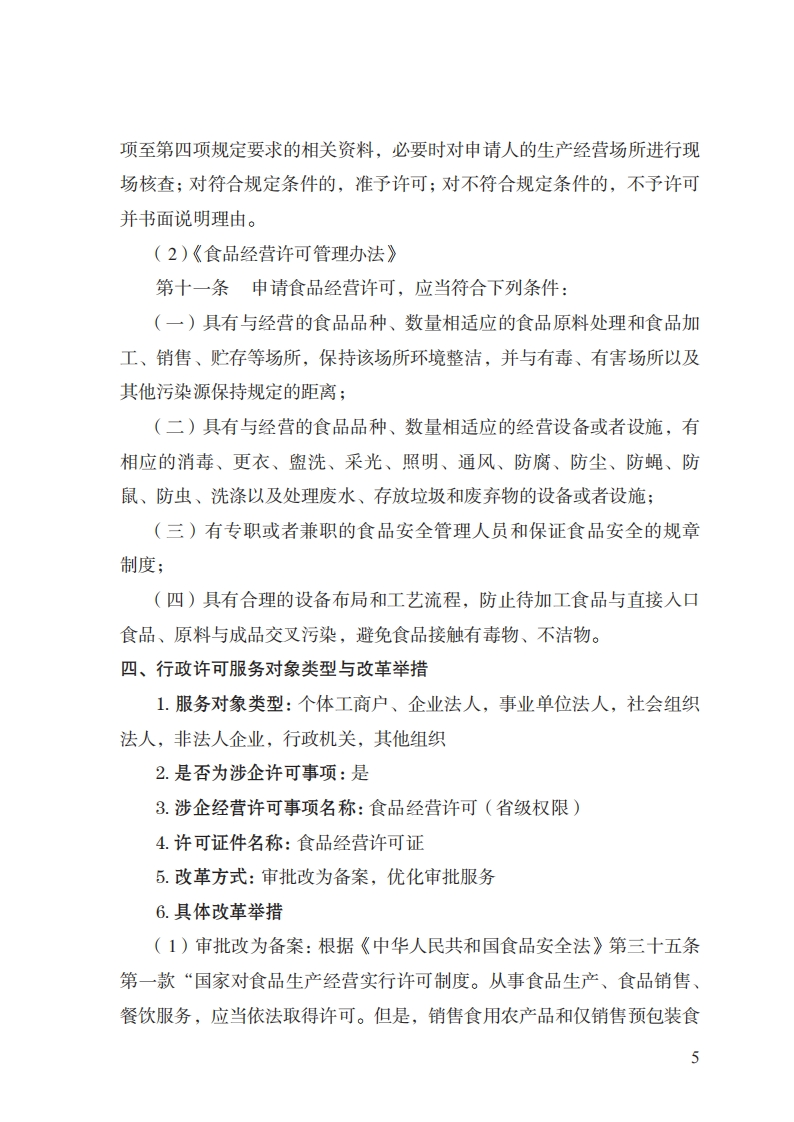 项至第四项规定要求的相关资料，必要时对申请人的生产经营场所进行现场核查；对符合规定条件的，准予许可；对不符合规定条件的，不予许可并书面说明理由。

（2）《食品经营许可管理办法》

第十一条　申请食品经营许可，应当符合下列条件：

（一）具有与经营的食品品种、数量相适应的食品原料处理和食品加工、销售、贮存等场所，保持该场所环境整洁，并与有毒、有害场所以及其他污染源保持规定的距离；

（二）具有与经营的食品品种、数量相适应的经营设备或者设施，有相应的消毒、更衣、盥洗、采光、照明、通风、防腐、防尘、防蝇、防鼠、防虫、洗涤以及处理废水、存放垃圾和废弃物的设备或者设施；

（三）有专职或者兼职的食品安全管理人员和保证食品安全的规章制度；

（四）具有合理的设备布局和工艺流程，防止待加工食品与直接入口食品、原料与成品交叉污染，避免食品接触有毒物、不洁物。

四、行政许可服务对象类型与改革举措

1. 服务对象类型：个体工商户、企业法人，事业单位法人，社会组织法人，非法人企业，行政机关，其他组织

2. 是否为涉企许可事项：是

3. 涉企经营许可事项名称：食品经营许可（省级权限）

4. 许可证件名称：食品经营许可证

5. 改革方式：审批改为备案，优化审批服务

6. 具体改革举措

（1）审批改为备案：根据《中华人民共和国食品安全法》第三十五条第一款“国家对食品生产经营实行许可制度。从事食品生产、食品销售、餐饮服务，应当依法取得许可。但是，销售食用农产品和仅销售预包装食

5